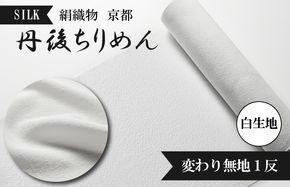 SILK 絹織物 京都

丹後ちりめん

白生地

変わり無地１反